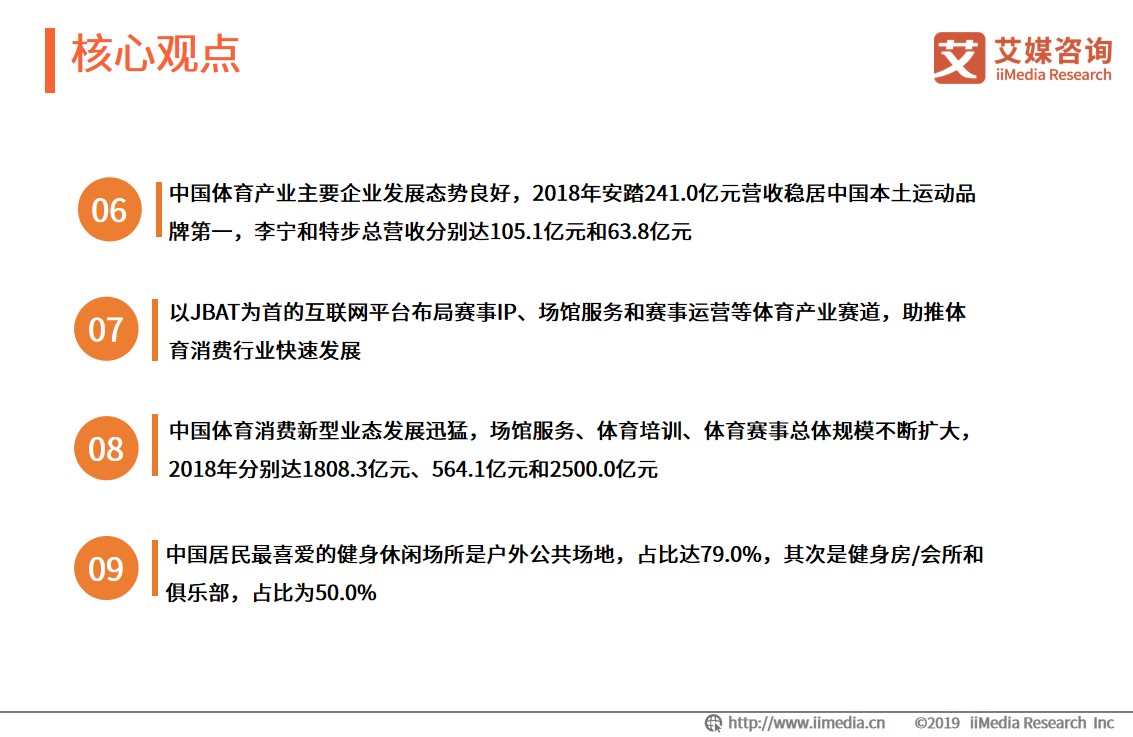 核心观点

艾 艾媒咨询
iiMedia Research

06 中国体育产业主要企业发展态势良好，2018年安踏241.0亿元营收稳居中国本土运动品牌第一，李宁和特步总营收分别达105.1亿元和63.8亿元

07 以JBAT为首的互联网平台布局赛事IP、场馆服务和赛事运营等体育产业赛道，助推体育消费行业快速发展

08 中国体育消费新型业态发展迅猛，场馆服务、体育培训、体育赛事总体规模不断扩大，2018年分别达1808.3亿元、564.1亿元和2500.0亿元

09 中国居民最喜爱的健身休闲场所是户外公共场地，占比达79.0%，其次是健身房/会所和俱乐部，占比为50.0%

http://www.iimedia.cn ©2019 iiMedia Research Inc